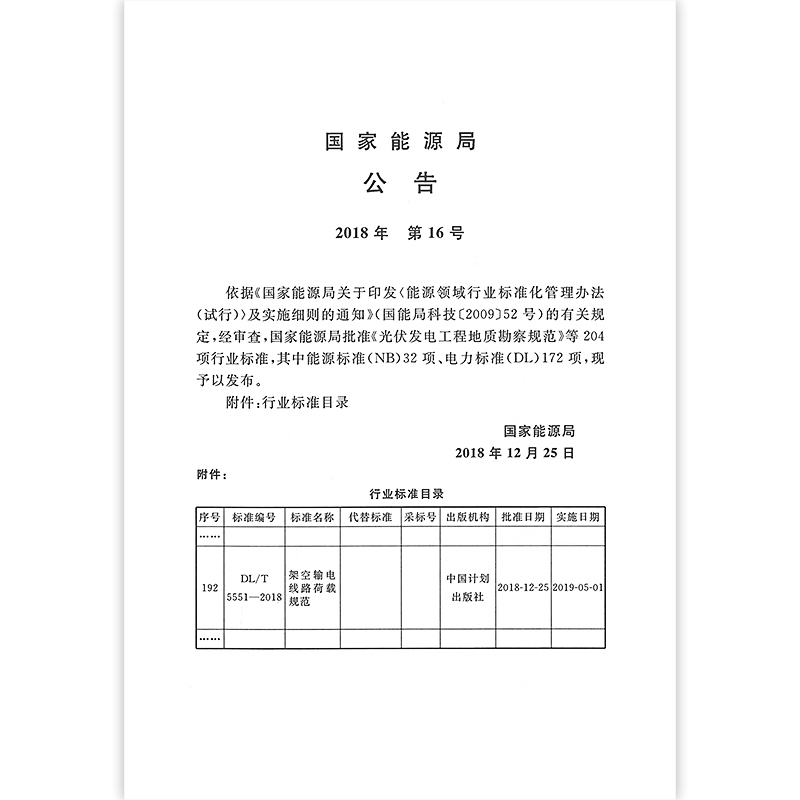 国家能源局

公告

2018年 第16号

依据《国家能源局关于印发〈能源领域行业标准化管理办法(试行)〉及实施细则的通知》(国能局科技〔2009〕52号)的有关规定,经审查,国家能源局批准《光伏发电工程地质勘察规范》等204项行业标准,其中能源标准(NB)32项、电力标准(DL)172项,现予以发布。

附件:行业标准目录

国家能源局
2018年12月25日

附件:

行业标准目录

| 序号 | 标准编号 | 标准名称 | 代替标准 | 采标号 | 出版机构 | 批准日期 | 实施日期 |
|---|---|---|---|---|---|---|---|
| …… | | | | | | | |
| 192 | DL/T 5551—2018 | 架空输电线路荷载规范 | | | 中国计划出版社 | 2018-12-25 | 2019-05-01 |
| …… | | | | | | | |